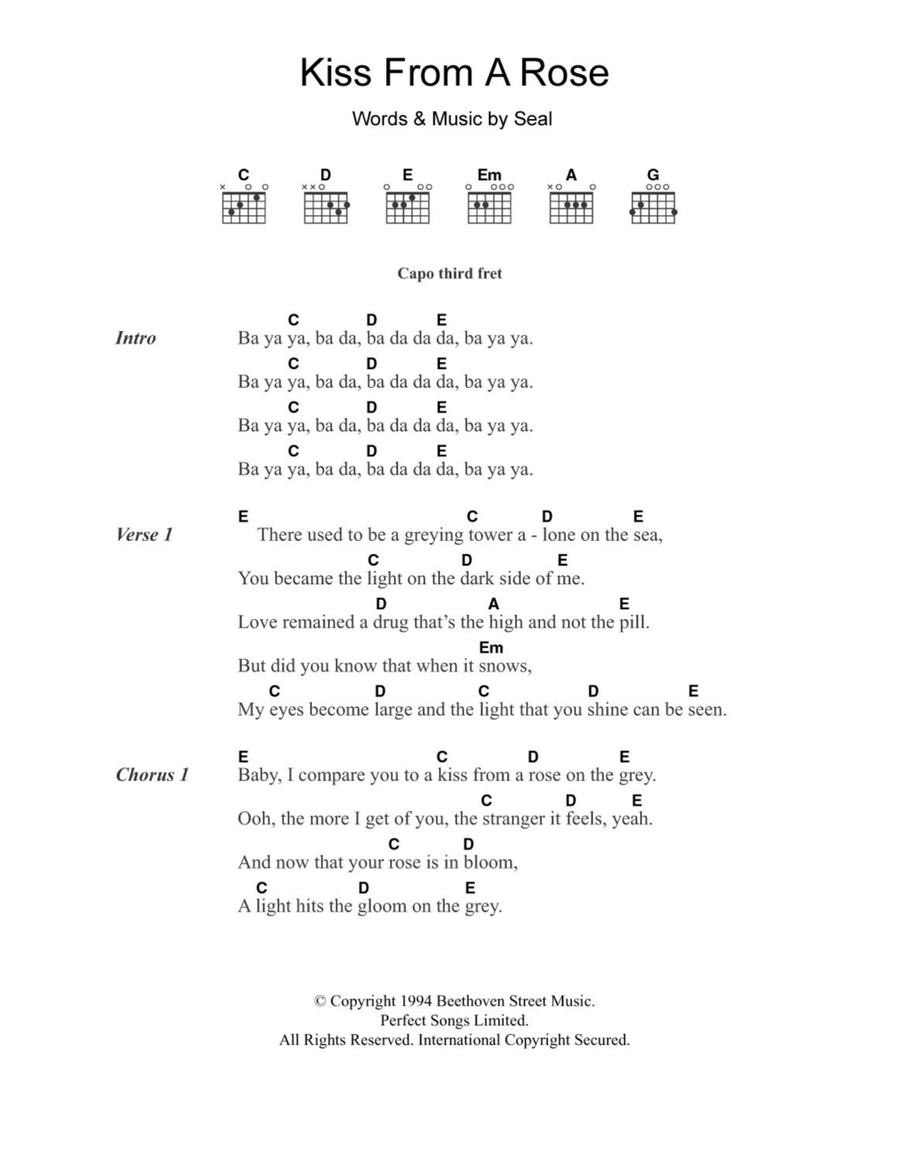 Kiss From A Rose

Words & Music by Seal

C D E Em A G

Capo third fret

Intro

C D E
Ba ya ya, ba da, ba da da da, ba ya ya.
C D E
Ba ya ya, ba da, ba da da da, ba ya ya.
C D E
Ba ya ya, ba da, ba da da da, ba ya ya.
C D E
Ba ya ya, ba da, ba da da da, ba ya ya.

Verse 1

E C D E
There used to be a greying tower a - lone on the sea,
C D E
You became the light on the dark side of me.
D A E
Love remained a drug that's the high and not the pill.
Em
But did you know that when it snows,
C D C D E
My eyes become large and the light that you shine can be seen.

Chorus 1

E C D E
Baby, I compare you to a kiss from a rose on the grey.
C D E
Ooh, the more I get of you, the stranger it feels, yeah.
C D
And now that your rose is in bloom,
C D E
A light hits the gloom on the grey.

© Copyright 1994 Beethoven Street Music.
Perfect Songs Limited.
All Rights Reserved. International Copyright Secured.